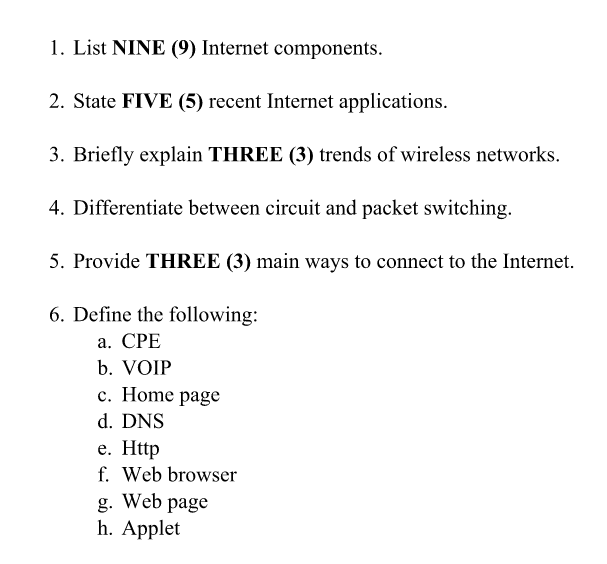 1. List NINE (9) Internet components.

2. State FIVE (5) recent Internet applications.

3. Briefly explain THREE (3) trends of wireless networks.

4. Differentiate between circuit and packet switching.

5. Provide THREE (3) main ways to connect to the Internet.

6. Define the following:
a. CPE
b. VOIP
c. Home page
d. DNS
e. Http
f. Web browser
g. Web page
h. Applet